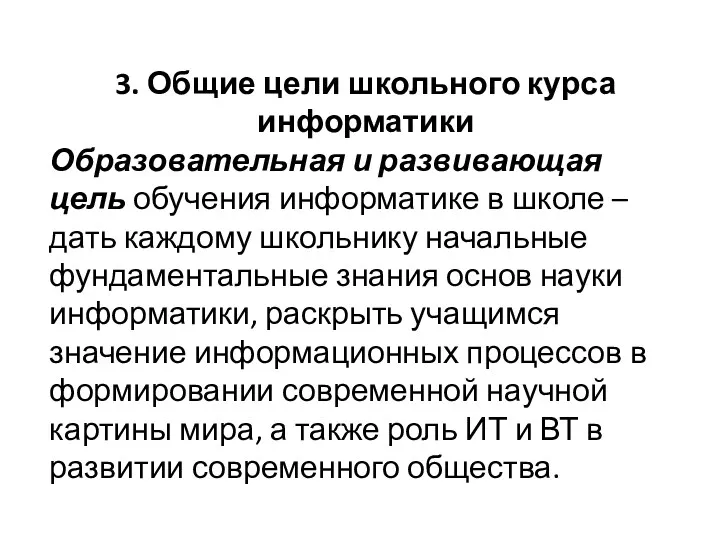 3. Общие цели школьного курса информатики

Образовательная и развивающая цель обучения информатике в школе – дать каждому школьнику начальные фундаментальные знания основ науки информатики, раскрыть учащимся значение информационных процессов в формировании современной научной картины мира, а также роль ИТ и ВТ в развитии современного общества.